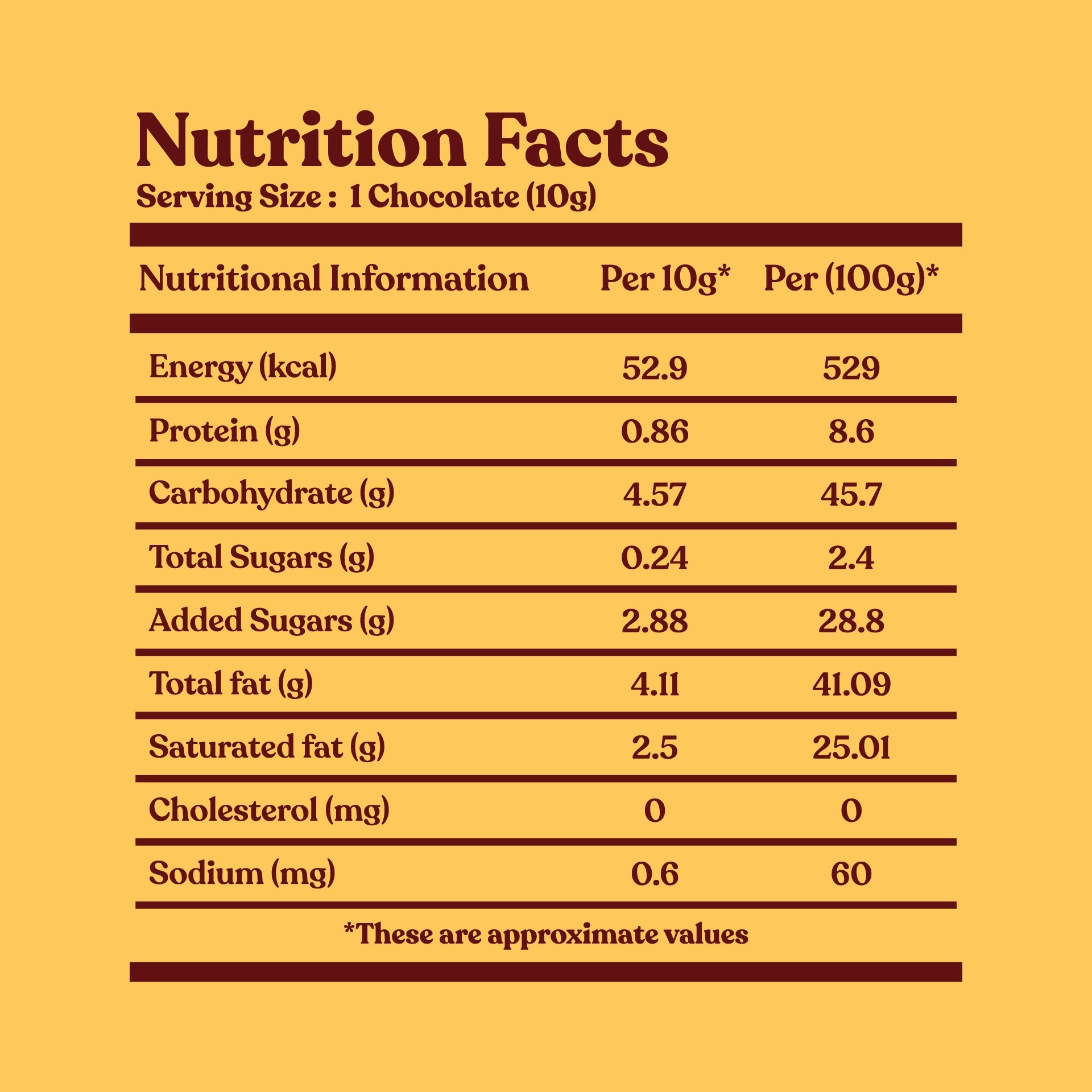 Nutrition Facts
Serving Size : 1 Chocolate (10g)

| Nutritional Information | Per 10g* | Per (100g)* |
|---|---|---|
| Energy (kcal) | 52.9 | 529 |
| Protein (g) | 0.86 | 8.6 |
| Carbohydrate (g) | 4.57 | 45.7 |
| Total Sugars (g) | 0.24 | 2.4 |
| Added Sugars (g) | 2.88 | 28.8 |
| Total fat (g) | 4.11 | 41.09 |
| Saturated fat (g) | 2.5 | 25.01 |
| Cholesterol (mg) | 0 | 0 |
| Sodium (mg) | 0.6 | 60 |

*These are approximate values